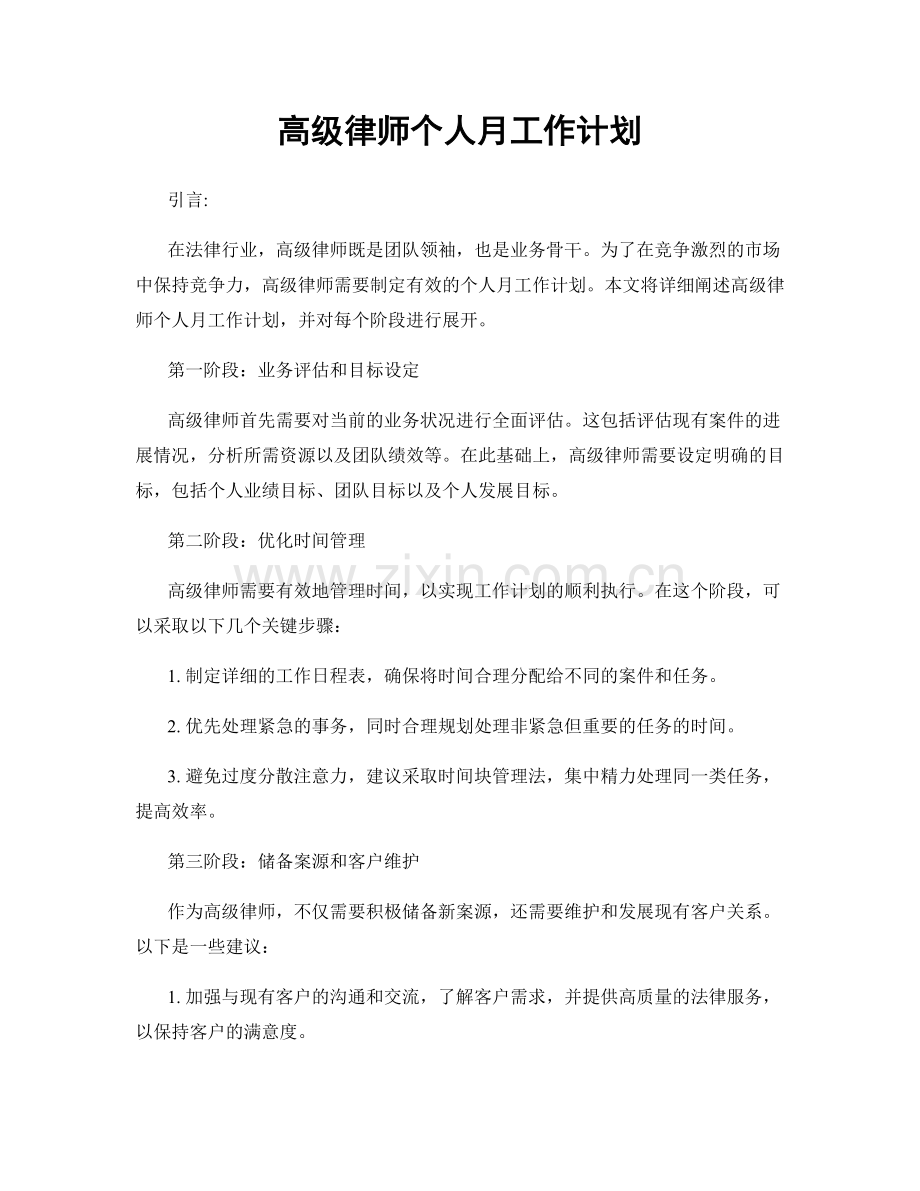 高级律师个人月工作计划

引言:

在法律行业，高级律师既是团队领袖，也是业务骨干。为了在竞争激烈的市场中保持竞争力，高级律师需要制定有效的个人月工作计划。本文将详细阐述高级律师个人月工作计划，并对每个阶段进行展开。

第一阶段：业务评估和目标设定

高级律师首先需要对当前的业务状况进行全面评估。这包括评估现有案件的进展情况，分析所需资源以及团队绩效等。在此基础上，高级律师需要设定明确的目标，包括个人业绩目标、团队目标以及个人发展目标。

第二阶段：优化时间管理

高级律师需要有效地管理时间，以实现工作计划的顺利执行。在这个阶段，可以采取以下几个关键步骤：

1. 制定详细的工作日程表，确保将时间合理分配给不同的案件和任务。

2. 优先处理紧急的事务，同时合理规划处理非紧急但重要的任务的时间。

3. 避免过度分散注意力，建议采取时间块管理法，集中精力处理同一类任务，提高效率。

第三阶段：储备案源和客户维护

作为高级律师，不仅需要积极储备新案源，还需要维护和发展现有客户关系。以下是一些建议：

1. 加强与现有客户的沟通和交流，了解客户需求，并提供高质量的法律服务，以保持客户的满意度。

www.zixin.com.cn